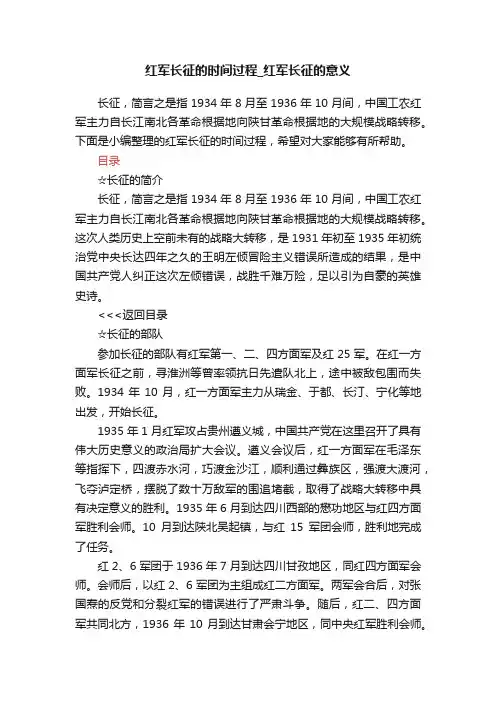 红军长征的时间过程_红军长征的意义

长征，简言之是指 1934 年 8 月至 1936 年 10 月间，中国工农红军主力自长江南北各革命根据地向陕甘革命根据地的大规模战略转移。下面是小编整理的红军长征的时间过程，希望对大家能够有所帮助。

目录

☆长征的简介

长征，简言之是指 1934 年 8 月至 1936 年 10 月间，中国工农红军主力自长江南北各革命根据地向陕甘革命根据地的大规模战略转移。这次人类历史上空前未有的战略大转移，是 1931 年初至 1935 年初统治党中央长达四年之久的王明左倾冒险主义错误所造成的结果，是中国共产党人纠正这次左倾错误，战胜千难万险，足以引为自豪的英雄史诗。

<<<返回目录

☆长征的部队

参加长征的部队有红军第一、二、四方面军及红 25 军。在红一方面军长征之前，寻淮洲等曾率领抗日先遣队北上，途中被敌包围而失败。1934 年 10 月，红一方面军主力从瑞金、于都、长汀、宁化等地出发，开始长征。

1935 年 1 月红军攻占贵州遵义城，中国共产党在这里召开了具有伟大历史意义的政治局扩大会议。遵义会议后，红一方面军在毛泽东等指挥下，四渡赤水河，巧渡金沙江，顺利通过彝族区，强渡大渡河，飞夺泸定桥，摆脱了数十万敌军的围追堵截，取得了战略大转移中具有决定意义的胜利。1935 年 6 月到达四川西部的懋功地区与红四方面军胜利会师。10 月到达陕北吴起镇，与红 15 军团会师，胜利地完成了任务。

红 2、6 军团于 1936 年 7 月到达四川甘孜地区，同红四方面军会师。会师后，以红 2、6 军团为主组成红二方面军。两军会合后，对张国焘的反党和分裂红军的错误进行了严肃斗争。随后，红二、四方面军共同北方，1936 年 10 月到达甘肃会宁地区，同中央红军胜利会师。